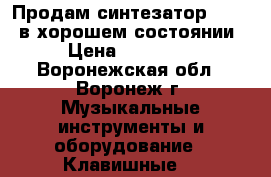 Продам синтезатор в хорошем состоянии
Цена
Воронежская обл
Воронеж г
Музыкальные инструменты и оборудование
Клавишные